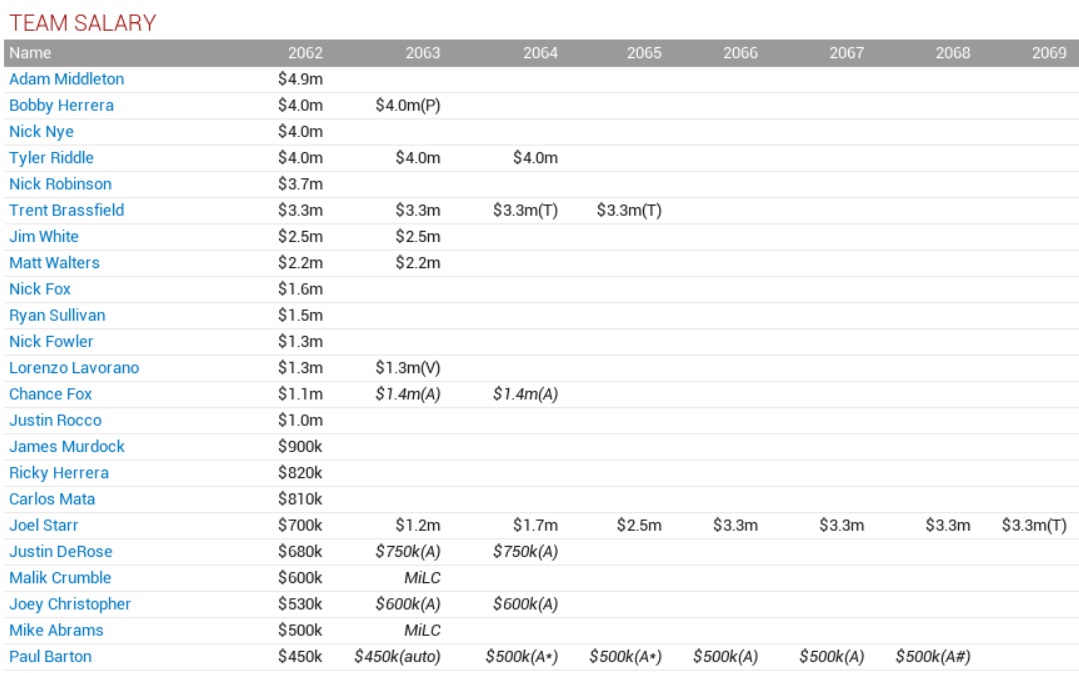 TEAM SALARY

| Name | 2062 | 2063 | 2064 | 2065 | 2066 | 2067 | 2068 | 2069 |
|---|---|---|---|---|---|---|---|---|
| Adam Middleton | \$4.9m | | | | | | | |
| Bobby Herrera | \$4.0m | \$4.0m(P) | | | | | | |
| Nick Nye | \$4.0m | | | | | | | |
| Tyler Riddle | \$4.0m | \$4.0m | \$4.0m | | | | | |
| Nick Robinson | \$3.7m | | | | | | | |
| Trent Brassfield | \$3.3m | \$3.3m | \$3.3m(T) | \$3.3m(T) | | | | |
| Jim White | \$2.5m | \$2.5m | | | | | | |
| Matt Walters | \$2.2m | \$2.2m | | | | | | |
| Nick Fox | \$1.6m | | | | | | | |
| Ryan Sullivan | \$1.5m | | | | | | | |
| Nick Fowler | \$1.3m | | | | | | | |
| Lorenzo Lavorano | \$1.3m | \$1.3m(V) | | | | | | |
| Chance Fox | \$1.1m | \$1.4m(A) | \$1.4m(A) | | | | | |
| Justin Rocco | \$1.0m | | | | | | | |
| James Murdock | \$900k | | | | | | | |
| Ricky Herrera | \$820k | | | | | | | |
| Carlos Mata | \$810k | | | | | | | |
| Joel Starr | \$700k | \$1.2m | \$1.7m | \$2.5m | \$3.3m | \$3.3m | \$3.3m | \$3.3m(T) |
| Justin DeRose | \$680k | \$750k(A) | \$750k(A) | | | | | |
| Malik Crumble | \$600k | MiLC | | | | | | |
| Joey Christopher | \$530k | \$600k(A) | \$600k(A) | | | | | |
| Mike Abrams | \$500k | MiLC | | | | | | |
| Paul Barton | \$450k | \$450k(auto) | \$500k(A*) | \$500k(A*) | \$500k(A) | \$500k(A) | \$500k(A#) | |